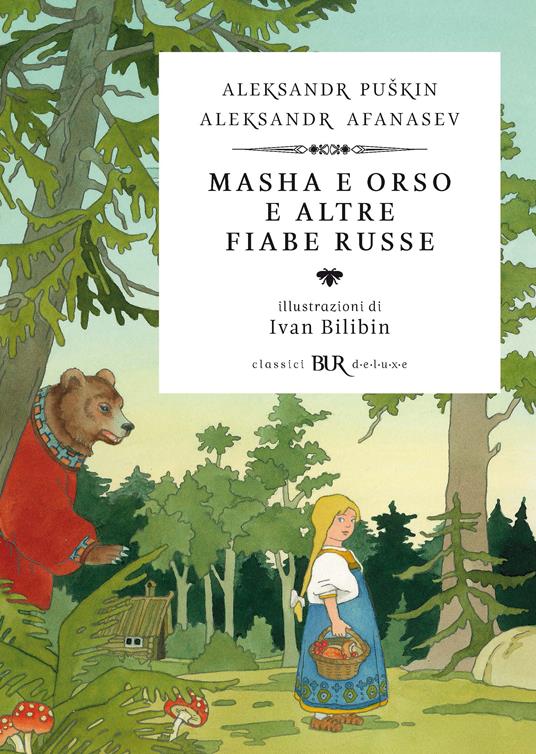 ALEKSANDR PUŠKIN
ALEKSANDR AFANASEV

MASHA E ORSO
E ALTRE
FIABE RUSSE

illustrazioni di
Ivan Bilibin

classici BUR d·e·l·u·x·e